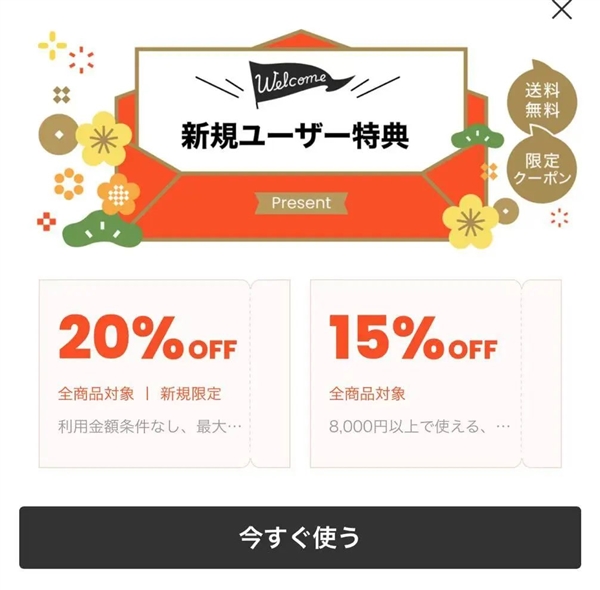 Welcome

新規ユーザー特典

送料無料

限定クーポン

Present

20%OFF

全商品対象 | 新規限定

利用金額条件なし、最大…

15%OFF

全商品対象

8,000円以上で使える、…

今すぐ使う